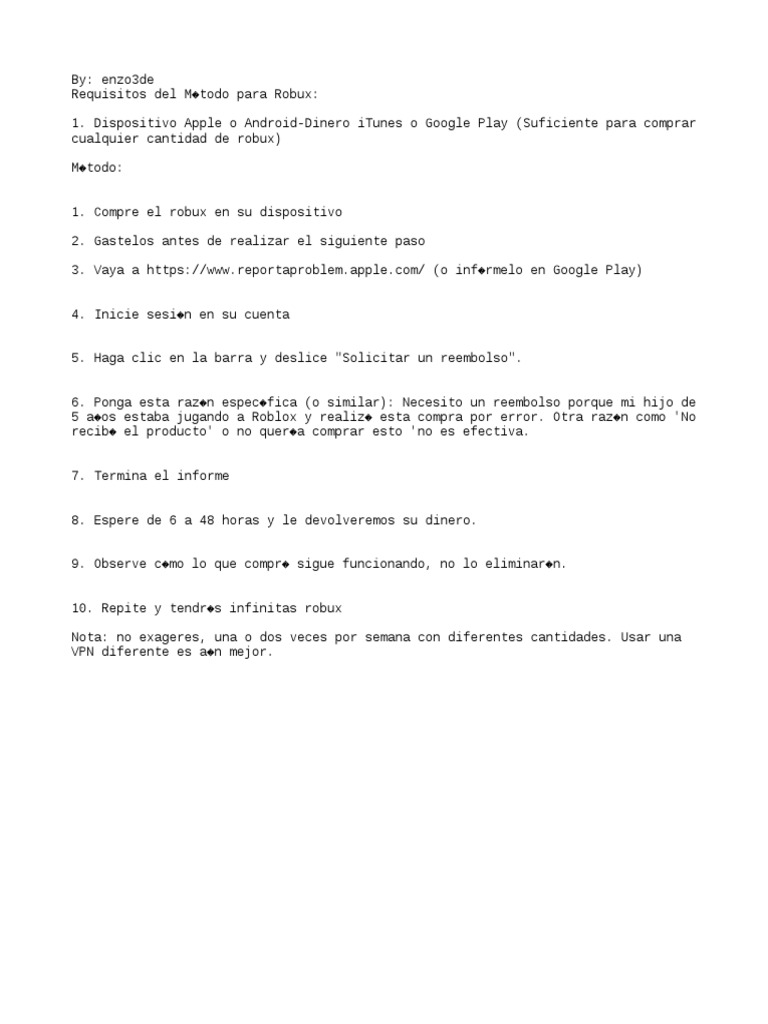 By: enzo3de
Requisitos del M◆todo para Robux:

1. Dispositivo Apple o Android-Dinero iTunes o Google Play (Suficiente para comprar cualquier cantidad de robux)

M◆todo:

1. Compre el robux en su dispositivo

2. Gastelos antes de realizar el siguiente paso

3. Vaya a https://www.reportaproblem.apple.com/ (o inf◆rmelo en Google Play)

4. Inicie sesi◆n en su cuenta

5. Haga clic en la barra y deslice "Solicitar un reembolso".

6. Ponga esta raz◆n espec◆fica (o similar): Necesito un reembolso porque mi hijo de 5 a◆os estaba jugando a Roblox y realiz◆ esta compra por error. Otra raz◆n como 'No recib◆ el producto' o no quer◆a comprar esto 'no es efectiva.

7. Termina el informe

8. Espere de 6 a 48 horas y le devolveremos su dinero.

9. Observe c◆mo lo que compr◆ sigue funcionando, no lo eliminar◆n.

10. Repite y tendr◆s infinitas robux

Nota: no exageres, una o dos veces por semana con diferentes cantidades. Usar una VPN diferente es a◆n mejor.